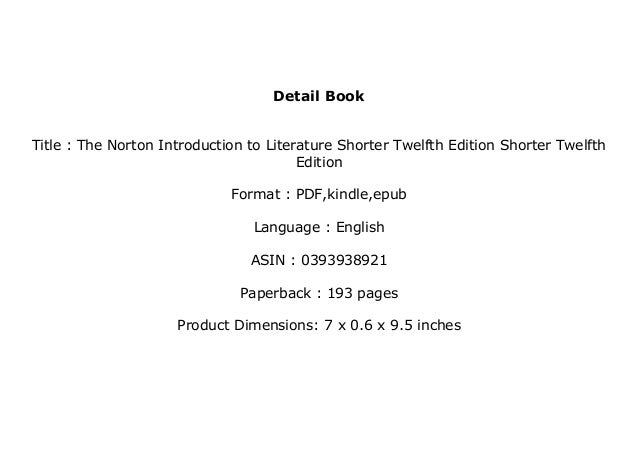 Detail Book

Title : The Norton Introduction to Literature Shorter Twelfth Edition Shorter Twelfth Edition

Format : PDF,kindle,epub

Language : English

ASIN : 0393938921

Paperback : 193 pages

Product Dimensions: 7 x 0.6 x 9.5 inches